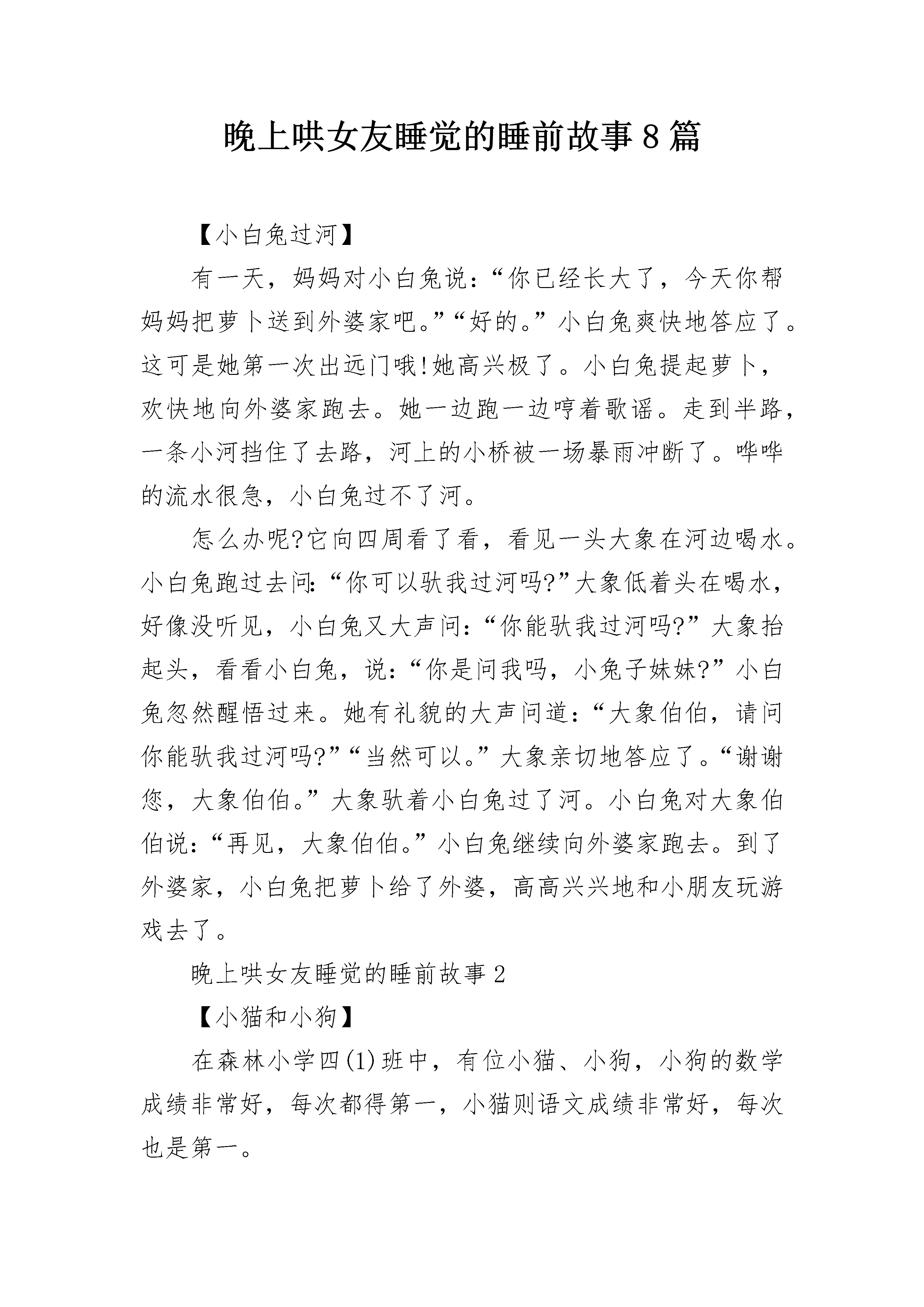 晚上哄女友睡觉的睡前故事8篇

【小白兔过河】

有一天，妈妈对小白兔说：“你已经长大了，今天你帮妈妈把萝卜送到外婆家吧。”“好的。”小白兔爽快地答应了。这可是她第一次出远门哦!她高兴极了。小白兔提起萝卜，欢快地向外婆家跑去。她一边跑一边哼着歌谣。走到半路，一条小河挡住了去路，河上的小桥被一场暴雨冲断了。哗哗的流水很急，小白兔过不了河。

怎么办呢?它向四周看了看，看见一头大象在河边喝水。小白兔跑过去问：“你可以驮我过河吗?”大象低着头在喝水，好像没听见，小白兔又大声问：“你能驮我过河吗?”大象抬起头，看看小白兔，说：“你是问我吗，小兔子妹妹?”小白兔忽然醒悟过来。她有礼貌的大声问道：“大象伯伯，请问你能驮我过河吗?”“当然可以。”大象亲切地答应了。“谢谢您，大象伯伯。”大象驮着小白兔过了河。小白兔对大象伯伯说：“再见，大象伯伯。”小白兔继续向外婆家跑去。到了外婆家，小白兔把萝卜给了外婆，高高兴兴地和小朋友玩游戏去了。

晚上哄女友睡觉的睡前故事2

【小猫和小狗】

在森林小学四(1)班中，有位小猫、小狗，小狗的数学成绩非常好，每次都得第一，小猫则语文成绩非常好，每次也是第一。